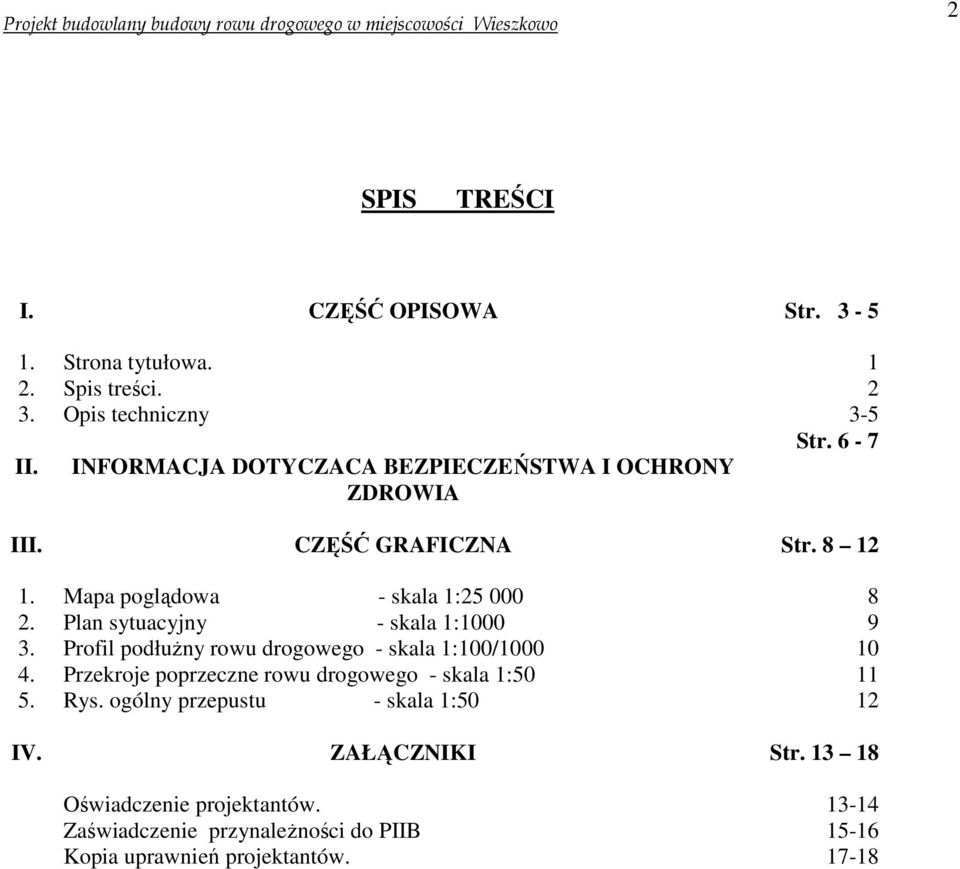 Projekt budowlany budowy rowu drogowego w miejscowości Wieszkowo

2

SPIS TREŚCI

I. CZĘŚĆ OPISOWA Str. 3 - 5

1. Strona tytułowa. 1
2. Spis treści. 2
3. Opis techniczny 3-5

Str. 6 - 7
II. INFORMACJA DOTYCZACA BEZPIECZEŃSTWA I OCHRONY ZDROWIA

III. CZĘŚĆ GRAFICZNA Str. 8 – 12

1. Mapa poglądowa - skala 1:25 000 8
2. Plan sytuacyjny - skala 1:1000 9
3. Profil podłużny rowu drogowego - skala 1:100/1000 10
4. Przekroje poprzeczne rowu drogowego - skala 1:50 11
5. Rys. ogólny przepustu - skala 1:50 12

IV. ZAŁĄCZNIKI Str. 13 – 18

Oświadczenie projektantów. 13-14
Zaświadczenie przynależności do PIIB 15-16
Kopia uprawnień projektantów. 17-18